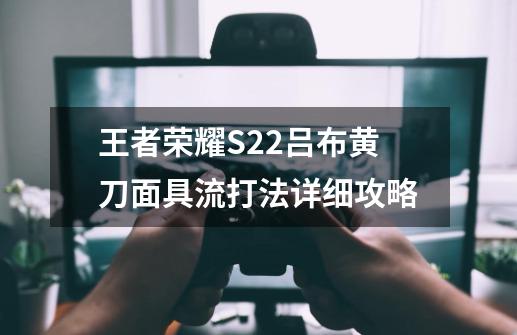 王者荣耀S22吕布黄刀面具流打法详细攻略